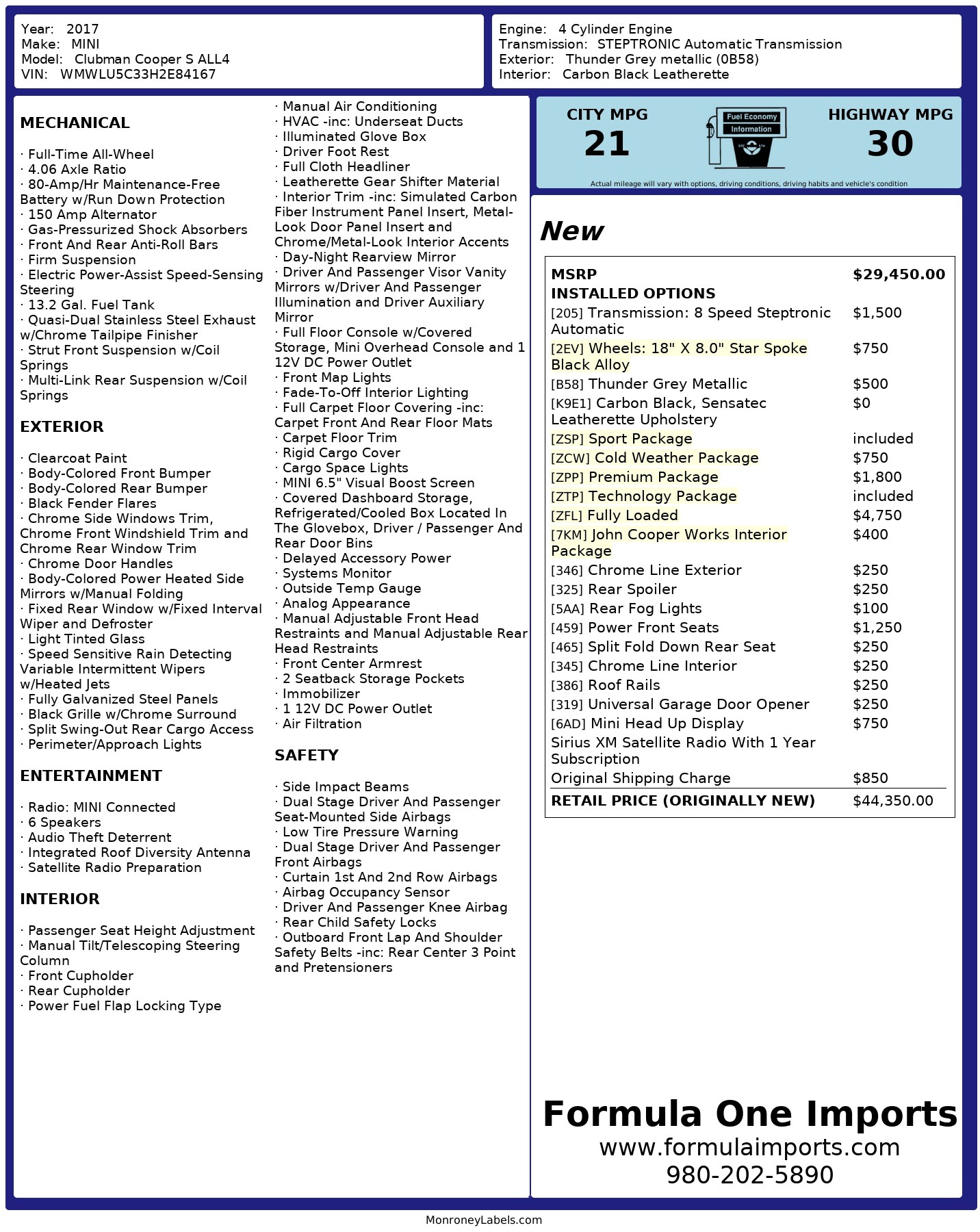 Year: 2017
Make: MINI
Model: Clubman Cooper S ALL4
VIN: WMWLU5C33H2E84167

Engine: 4 Cylinder Engine
Transmission: STEPTRONIC Automatic Transmission
Exterior: Thunder Grey metallic (0B58)
Interior: Carbon Black Leatherette

MECHANICAL

· Full-Time All-Wheel
· 4.06 Axle Ratio
· 80-Amp/Hr Maintenance-Free Battery w/Run Down Protection
· 150 Amp Alternator
· Gas-Pressurized Shock Absorbers
· Front And Rear Anti-Roll Bars
· Firm Suspension
· Electric Power-Assist Speed-Sensing Steering
· 13.2 Gal. Fuel Tank
· Quasi-Dual Stainless Steel Exhaust w/Chrome Tailpipe Finisher
· Strut Front Suspension w/Coil Springs
· Multi-Link Rear Suspension w/Coil Springs

EXTERIOR

· Clearcoat Paint
· Body-Colored Front Bumper
· Body-Colored Rear Bumper
· Black Fender Flares
· Chrome Side Windows Trim, Chrome Front Windshield Trim and Chrome Rear Window Trim
· Chrome Door Handles
· Body-Colored Power Heated Side Mirrors w/Manual Folding
· Fixed Rear Window w/Fixed Interval Wiper and Defroster
· Light Tinted Glass
· Speed Sensitive Rain Detecting Variable Intermittent Wipers w/Heated Jets
· Fully Galvanized Steel Panels
· Black Grille w/Chrome Surround
· Split Swing-Out Rear Cargo Access
· Perimeter/Approach Lights

ENTERTAINMENT

· Radio: MINI Connected
· 6 Speakers
· Audio Theft Deterrent
· Integrated Roof Diversity Antenna
· Satellite Radio Preparation

INTERIOR

· Passenger Seat Height Adjustment
· Manual Tilt/Telescoping Steering Column
· Front Cupholder
· Rear Cupholder
· Power Fuel Flap Locking Type
· Manual Air Conditioning
· HVAC -inc: Underseat Ducts
· Illuminated Glove Box
· Driver Foot Rest
· Full Cloth Headliner
· Leatherette Gear Shifter Material
· Interior Trim -inc: Simulated Carbon Fiber Instrument Panel Insert, Metal-Look Door Panel Insert and Chrome/Metal-Look Interior Accents
· Day-Night Rearview Mirror
· Driver And Passenger Visor Vanity Mirrors w/Driver And Passenger Illumination and Driver Auxiliary Mirror
· Full Floor Console w/Covered Storage, Mini Overhead Console and 1 12V DC Power Outlet
· Front Map Lights
· Fade-To-Off Interior Lighting
· Full Carpet Floor Covering -inc: Carpet Front And Rear Floor Mats
· Carpet Floor Trim
· Rigid Cargo Cover
· Cargo Space Lights
· MINI 6.5" Visual Boost Screen
· Covered Dashboard Storage, Refrigerated/Cooled Box Located In The Glovebox, Driver / Passenger And Rear Door Bins
· Delayed Accessory Power
· Systems Monitor
· Outside Temp Gauge
· Analog Appearance
· Manual Adjustable Front Head Restraints and Manual Adjustable Rear Head Restraints
· Front Center Armrest
· 2 Seatback Storage Pockets
· Immobilizer
· 1 12V DC Power Outlet
· Air Filtration

SAFETY

· Side Impact Beams
· Dual Stage Driver And Passenger Seat-Mounted Side Airbags
· Low Tire Pressure Warning
· Dual Stage Driver And Passenger Front Airbags
· Curtain 1st And 2nd Row Airbags
· Airbag Occupancy Sensor
· Driver And Passenger Knee Airbag
· Rear Child Safety Locks
· Outboard Front Lap And Shoulder Safety Belts -inc: Rear Center 3 Point and Pretensioners

CITY MPG
21
Fuel Economy Information
HIGHWAY MPG
30
Actual mileage will vary with options, driving conditions, driving habits and vehicle's condition

New

| MSRP | $29,450.00 |
|---|---|
| INSTALLED OPTIONS | |
| [205] Transmission: 8 Speed Steptronic Automatic | $1,500 |
| [2EV] Wheels: 18" X 8.0" Star Spoke Black Alloy | $750 |
| [B58] Thunder Grey Metallic | $500 |
| [K9E1] Carbon Black, Sensatec Leatherette Upholstery | $0 |
| [ZSP] Sport Package | included |
| [ZCW] Cold Weather Package | $750 |
| [ZPP] Premium Package | $1,800 |
| [ZTP] Technology Package | included |
| [ZFL] Fully Loaded | $4,750 |
| [7KM] John Cooper Works Interior Package | $400 |
| [346] Chrome Line Exterior | $250 |
| [325] Rear Spoiler | $250 |
| [5AA] Rear Fog Lights | $100 |
| [459] Power Front Seats | $1,250 |
| [465] Split Fold Down Rear Seat | $250 |
| [345] Chrome Line Interior | $250 |
| [386] Roof Rails | $250 |
| [319] Universal Garage Door Opener | $250 |
| [6AD] Mini Head Up Display | $750 |
| Sirius XM Satellite Radio With 1 Year Subscription | |
| Original Shipping Charge | $850 |
| RETAIL PRICE (ORIGINALLY NEW) | $44,350.00 |

Formula One Imports
www.formulaimports.com
980-202-5890

MonroneyLabels.com